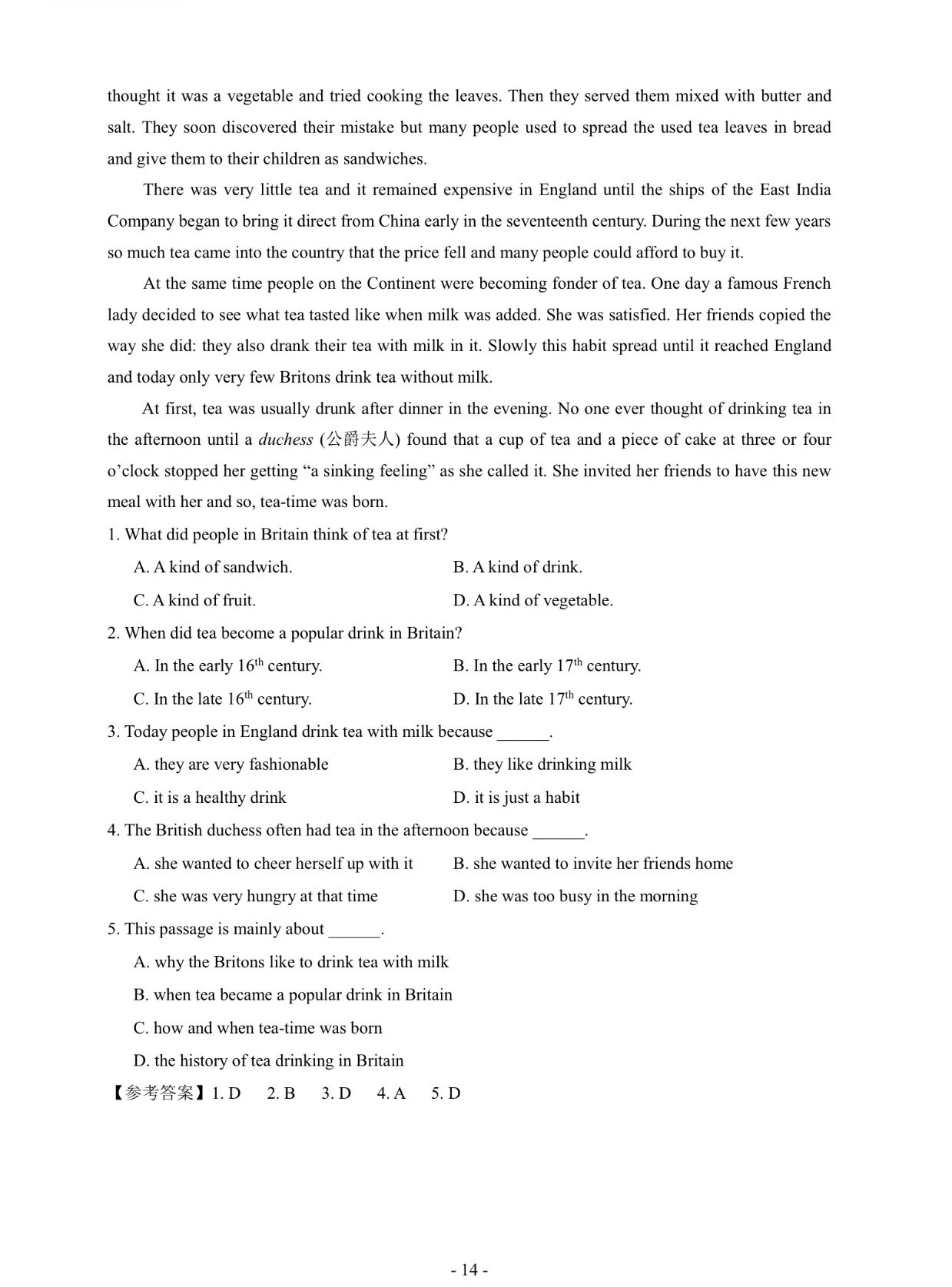 thought it was a vegetable and tried cooking the leaves. Then they served them mixed with butter and salt. They soon discovered their mistake but many people used to spread the used tea leaves in bread and give them to their children as sandwiches.

There was very little tea and it remained expensive in England until the ships of the East India Company began to bring it direct from China early in the seventeenth century. During the next few years so much tea came into the country that the price fell and many people could afford to buy it.

At the same time people on the Continent were becoming fonder of tea. One day a famous French lady decided to see what tea tasted like when milk was added. She was satisfied. Her friends copied the way she did: they also drank their tea with milk in it. Slowly this habit spread until it reached England and today only very few Britons drink tea without milk.

At first, tea was usually drunk after dinner in the evening. No one ever thought of drinking tea in the afternoon until a duchess (公爵夫人) found that a cup of tea and a piece of cake at three or four o'clock stopped her getting "a sinking feeling" as she called it. She invited her friends to have this new meal with her and so, tea-time was born.

1. What did people in Britain think of tea at first?

A. A kind of sandwich.
B. A kind of drink.
C. A kind of fruit.
D. A kind of vegetable.

2. When did tea become a popular drink in Britain?

A. In the early $16^{th}$ century.
B. In the early $17^{th}$ century.
C. In the late $16^{th}$ century.
D. In the late $17^{th}$ century.

3. Today people in England drink tea with milk because ______.

A. they are very fashionable
B. they like drinking milk
C. it is a healthy drink
D. it is just a habit

4. The British duchess often had tea in the afternoon because ______.

A. she wanted to cheer herself up with it
B. she wanted to invite her friends home
C. she was very hungry at that time
D. she was too busy in the morning

5. This passage is mainly about ______.

A. why the Britons like to drink tea with milk
B. when tea became a popular drink in Britain
C. how and when tea-time was born
D. the history of tea drinking in Britain

【参考答案】1. D 2. B 3. D 4. A 5. D

- 14 -